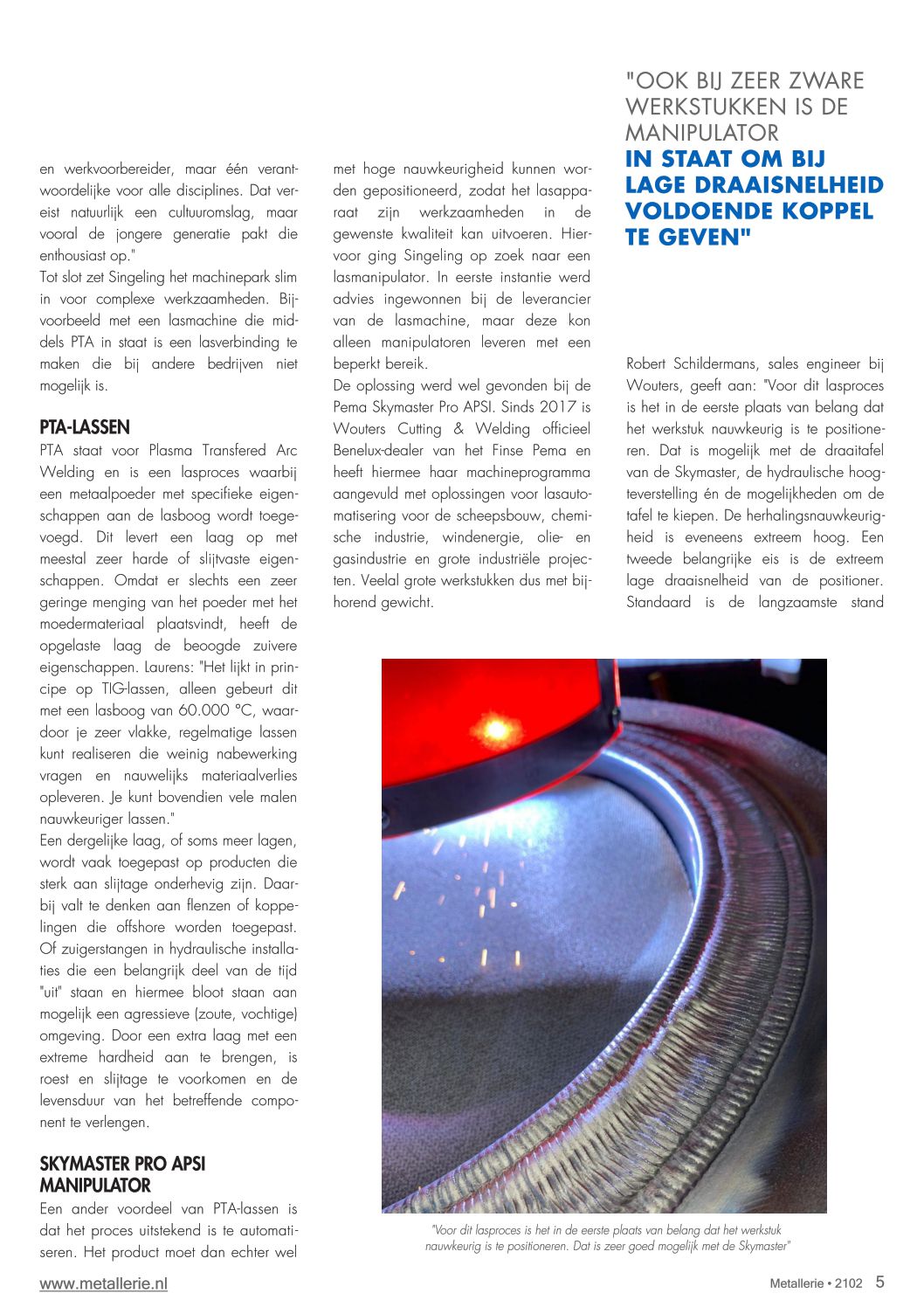 en werkvoorbereider, maar één verantwoordelijke voor alle disciplines. Dat vereist natuurlijk een cultuuromslag, maar vooral de jongere generatie pakt die enthousiast op."
Tot slot zet Singeling het machinepark slim in voor complexe werkzaamheden. Bijvoorbeeld met een lasmachine die middels PTA in staat is een lasverbinding te maken die bij andere bedrijven niet mogelijk is.

PTA-LASSEN
PTA staat voor Plasma Transfered Arc Welding en is een lasproces waarbij een metaalpoeder met specifieke eigenschappen aan de lasboog wordt toegevoegd. Dit levert een laag op met meestal zeer harde of slijtvaste eigenschappen. Omdat er slechts een zeer geringe menging van het poeder met het moedermateriaal plaatsvindt, heeft de opgelaste laag de beoogde zuivere eigenschappen. Laurens: "Het lijkt in principe op TIG-lassen, alleen gebeurt dit met een lasboog van 60.000 °C, waardoor je zeer vlakke, regelmatige lassen kunt realiseren die weinig nabewerking vragen en nauwelijks materiaalverlies opleveren. Je kunt bovendien vele malen nauwkeuriger lassen."
Een dergelijke laag, of soms meer lagen, wordt vaak toegepast op producten die sterk aan slijtage onderhevig zijn. Daarbij valt te denken aan flenzen of koppelingen die offshore worden toegepast. Of zuigerstangen in hydraulische installaties die een belangrijk deel van de tijd "uit" staan en hiermee bloot staan aan mogelijk een agressieve (zoute, vochtige) omgeving. Door een extra laag met een extreme hardheid aan te brengen, is roest en slijtage te voorkomen en de levensduur van het betreffende component te verlengen.

SKYMASTER PRO APSI MANIPULATOR
Een ander voordeel van PTA-lassen is dat het proces uitstekend is te automatiseren. Het product moet dan echter wel met hoge nauwkeurigheid kunnen worden gepositioneerd, zodat het lasapparaat zijn werkzaamheden in de gewenste kwaliteit kan uitvoeren. Hiervoor ging Singeling op zoek naar een lasmanipulator. In eerste instantie werd advies ingewonnen bij de leverancier van de lasmachine, maar deze kon alleen manipulatoren leveren met een beperkt bereik.
De oplossing werd wel gevonden bij de Pema Skymaster Pro APSI. Sinds 2017 is Wouters Cutting & Welding officieel Benelux-dealer van het Finse Pema en heeft hiermee haar machineprogramma aangevuld met oplossingen voor lasautomatisering voor de scheepsbouw, chemische industrie, windenergie, olie- en gasindustrie en grote industriële projecten. Veelal grote werkstukken dus met bijhorend gewicht.

"OOK BIJ ZEER ZWARE WERKSTUKKEN IS DE MANIPULATOR IN STAAT OM BIJ LAGE DRAAISNELHEID VOLDOENDE KOPPEL TE GEVEN"

Robert Schildermans, sales engineer bij Wouters, geeft aan: "Voor dit lasproces is het in de eerste plaats van belang dat het werkstuk nauwkeurig is te positioneren. Dat is mogelijk met de draaitafel van de Skymaster, de hydraulische hoogteverstelling én de mogelijkheden om de tafel te kiepen. De herhalingsnauwkeurigheid is eveneens extreem hoog. Een tweede belangrijke eis is de extreem lage draaisnelheid van de positioner. Standaard is de langzaamste stand

"Voor dit lasproces is het in de eerste plaats van belang dat het werkstuk nauwkeurig is te positioneren. Dat is zeer goed mogelijk met de Skymaster"

www.metallerie.nl
Metallerie • 2102 5